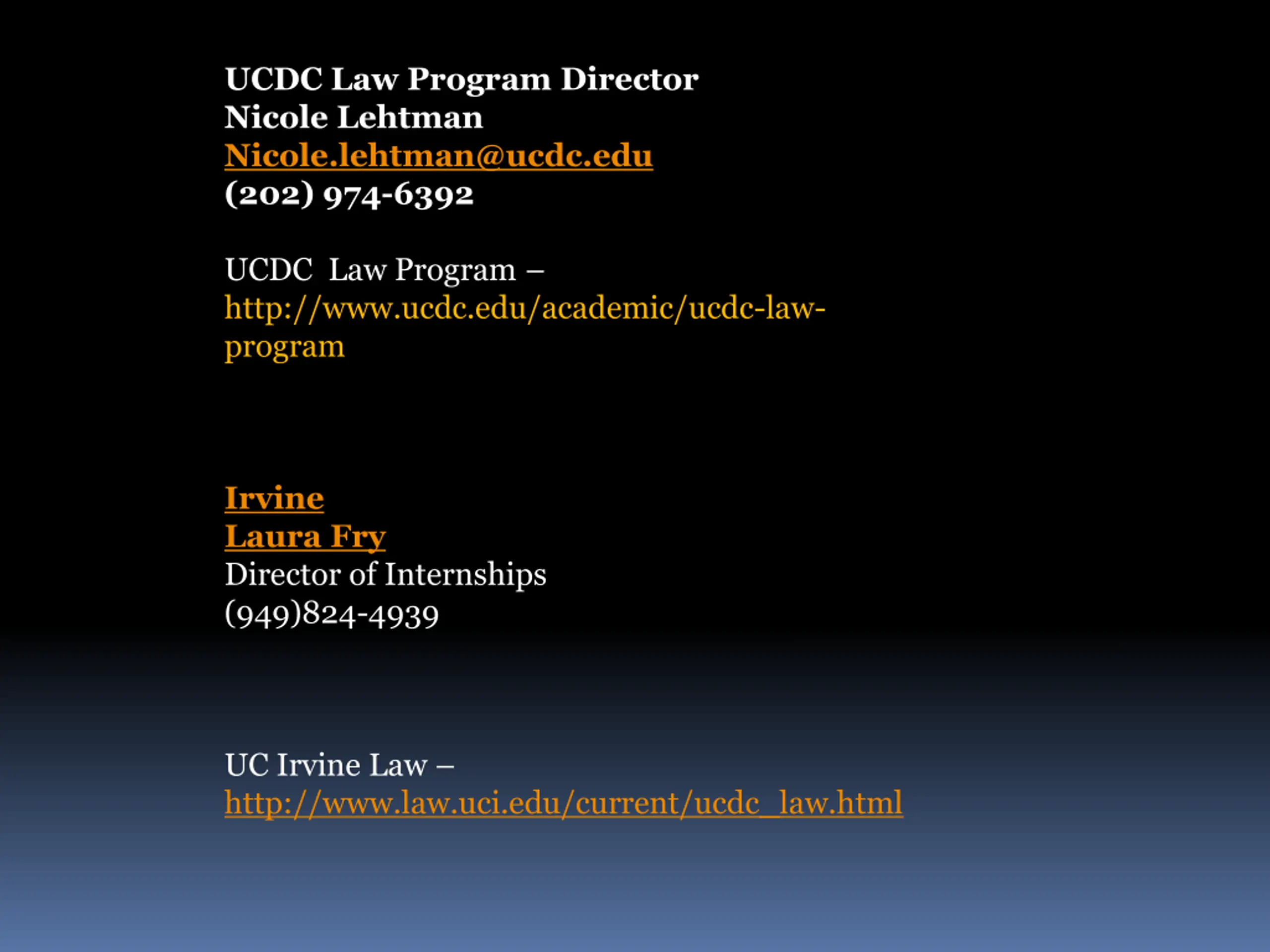 UCDC Law Program Director
Nicole Lehtman
Nicole.lehtman@ucdc.edu
(202) 974-6392

UCDC  Law Program – http://www.ucdc.edu/academic/ucdc-law-program

Irvine
Laura Fry
Director of Internships
(949)824-4939

UC Irvine Law – http://www.law.uci.edu/current/ucdc_law.html